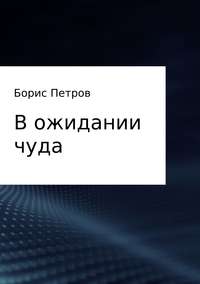 Борис Петров

В ожидании чуда